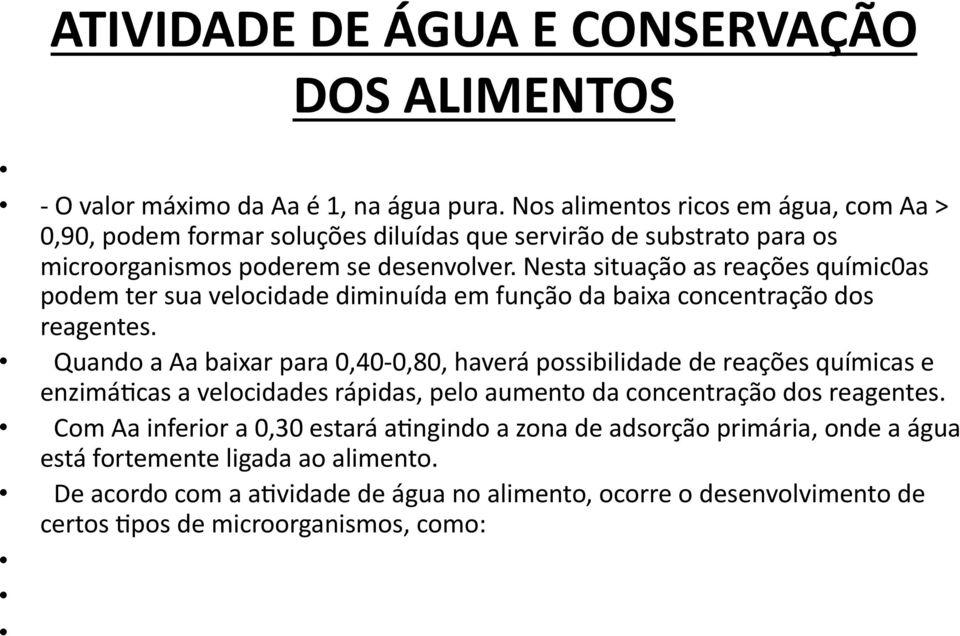 ATIVIDADE DE ÁGUA E CONSERVAÇÃO DOS ALIMENTOS

•

• - O valor máximo da Aa é 1, na água pura. Nos alimentos ricos em água, com Aa > 0,90, podem formar soluções diluídas que servirão de substrato para os microorganismos poderem se desenvolver. Nesta situação as reações químic0as podem ter sua velocidade diminuída em função da baixa concentração dos reagentes.

• Quando a Aa baixar para 0,40-0,80, haverá possibilidade de reações químicas e enzimáticas a velocidades rápidas, pelo aumento da concentração dos reagentes.

• Com Aa inferior a 0,30 estará atingindo a zona de adsorção primária, onde a água está fortemente ligada ao alimento.

• De acordo com a atividade de água no alimento, ocorre o desenvolvimento de certos tipos de microorganismos, como:

•

•

•